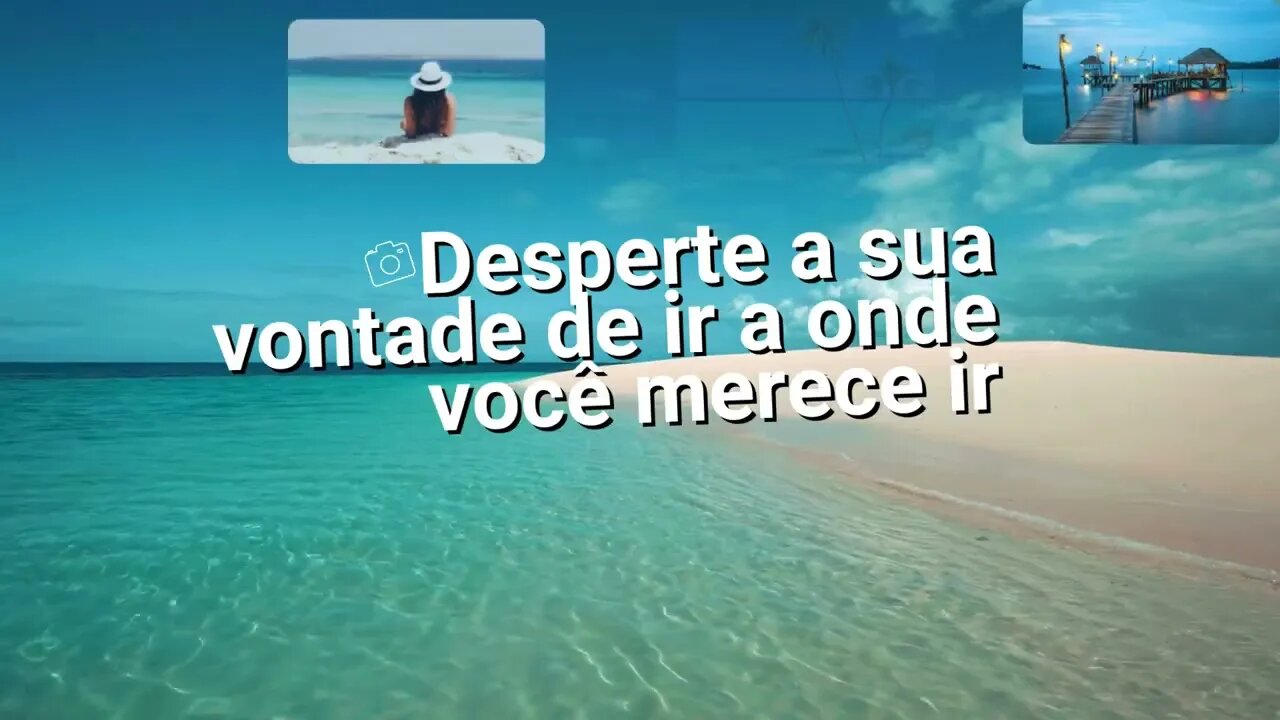 Desperte a sua vontade de ir a onde você merece ir